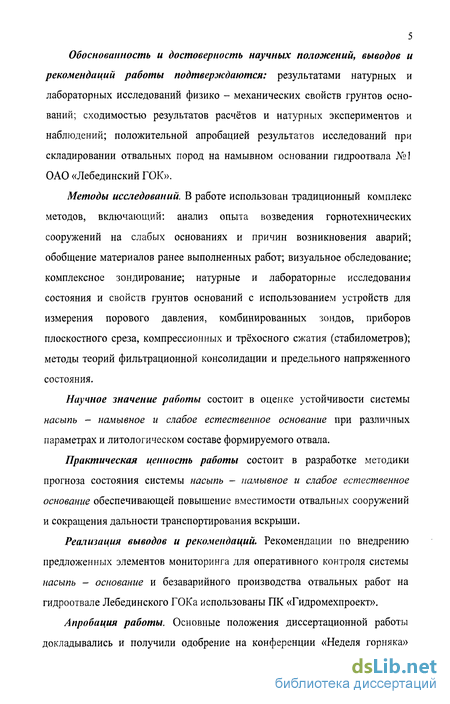 5

Обоснованность и достоверность научных положений, выводов и рекомендаций работы подтверждаются: результатами натурных и лабораторных исследований физико – механических свойств грунтов оснований; сходимостью результатов расчётов и натурных экспериментов и наблюдений; положительной апробацией результатов исследований при складировании отвальных пород на намывном основании гидроотвала №1 ОАО «Лебединский ГОК».

Методы исследований. В работе использован традиционный комплекс методов, включающий: анализ опыта возведения горнотехнических сооружений на слабых основаниях и причин возникновения аварий; обобщение материалов ранее выполненных работ; визуальное обследование; комплексное зондирование; натурные и лабораторные исследования состояния и свойств грунтов оснований с использованием устройств для измерения порового давления, комбинированных зондов, приборов плоскостного среза, компрессионных и трёхосного сжатия (стабилометров); методы теорий фильтрационной консолидации и предельного напряженного состояния.

Научное значение работы состоит в оценке устойчивости системы насыпь – намывное и слабое естественное основание при различных параметрах и литологическом составе формируемого отвала.

Практическая ценность работы состоит в разработке методики прогноза состояния системы насыпь – намывное и слабое естественное основание обеспечивающей повышение вместимости отвальных сооружений и сокращения дальности транспортирования вскрыши.

Реализация выводов и рекомендаций. Рекомендации по внедрению предложенных элементов мониторинга для оперативного контроля системы насыпь – основание и безаварийного производства отвальных работ на гидроотвале Лебединского ГОКа использованы ПК «Гидромехпроект».

Апробация работы. Основные положения диссертационной работы докладывались и получили одобрение на конференции «Неделя горняка»

dsLib.net
библиотека диссертаций